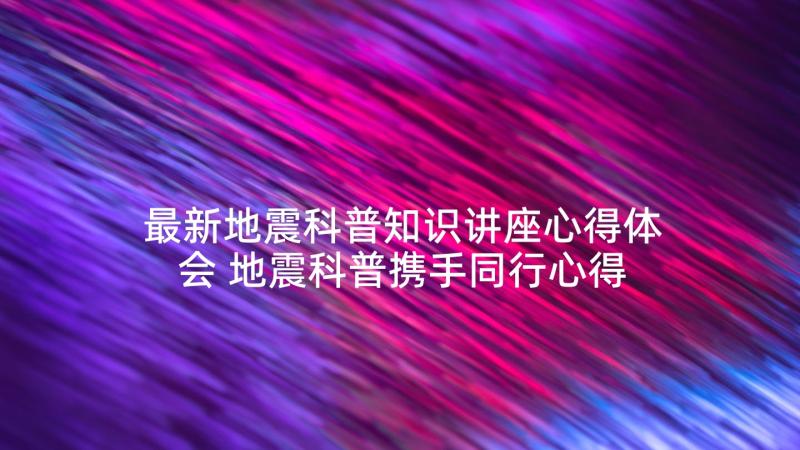 最新地震科普知识讲座心得体会 地震科普携手同行心得